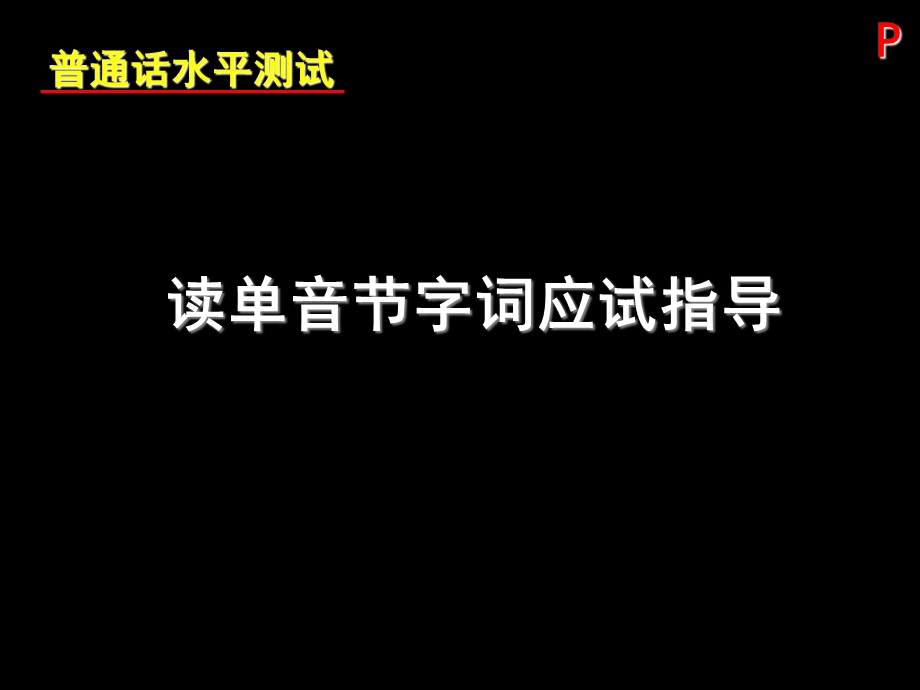 普通话水平测试

P

读单音节字词应试指导